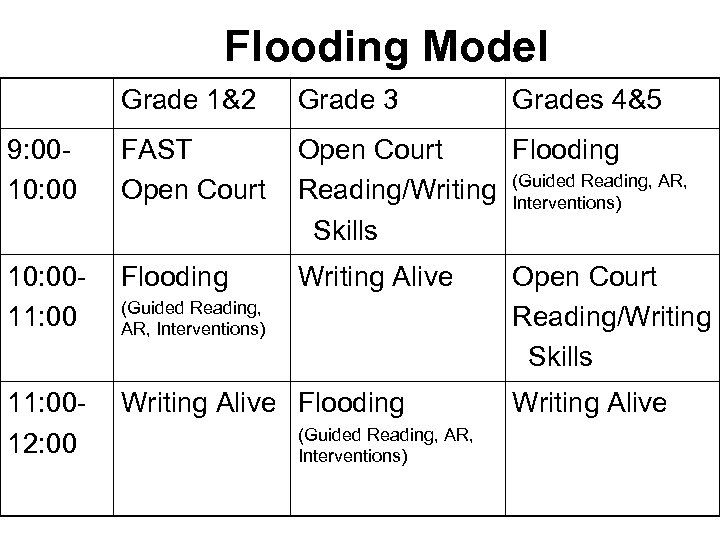 Flooding Model

| | Grade 1&2 | Grade 3 | Grades 4&5 |
|---|---|---|---|
| 9:00-10:00 | FAST Open Court | Open Court Reading/Writing Skills | Flooding (Guided Reading, AR, Interventions) |
| 10:00-11:00 | Flooding (Guided Reading, AR, Interventions) | Writing Alive | Open Court Reading/Writing Skills |
| 11:00-12:00 | Writing Alive | Flooding (Guided Reading, AR, Interventions) | Writing Alive |